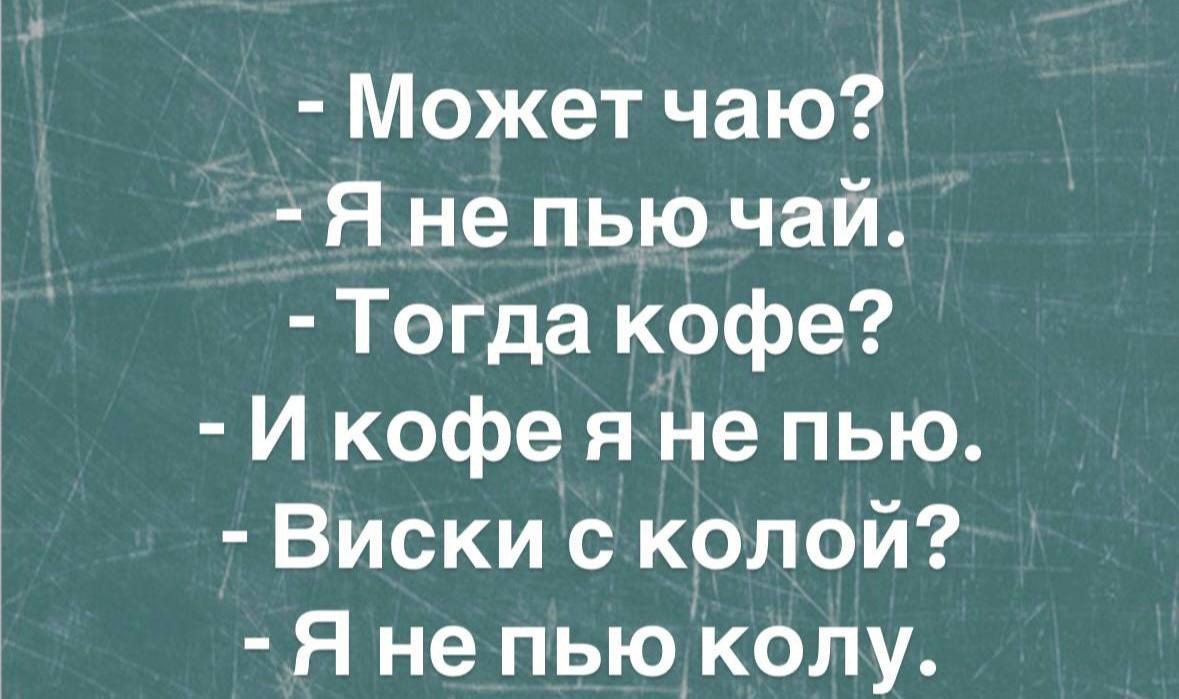 - Может чаю?
- Я не пью чай.
- Тогда кофе?
- И кофе я не пью.
- Виски с колой?
- Я не пью колу.